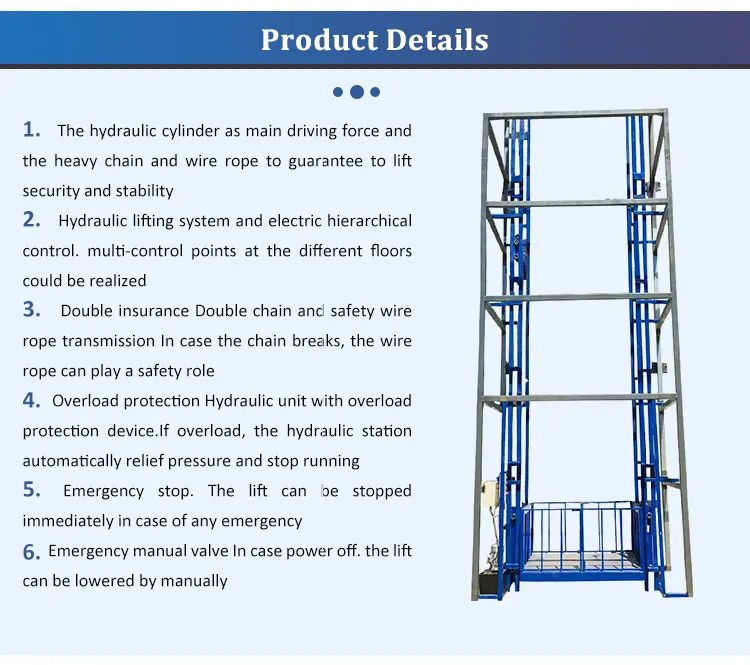 Product Details

1. The hydraulic cylinder as main driving force and the heavy chain and wire rope to guarantee to lift security and stability

2. Hydraulic lifting system and electric hierarchical control. multi-control points at the different floors could be realized

3. Double insurance Double chain and safety wire rope transmission In case the chain breaks, the wire rope can play a safety role

4. Overload protection Hydraulic unit with overload protection device.If overload, the hydraulic station automatically relief pressure and stop running

5. Emergency stop. The lift can be stopped immediately in case of any emergency

6. Emergency manual valve In case power off. the lift can be lowered by manually